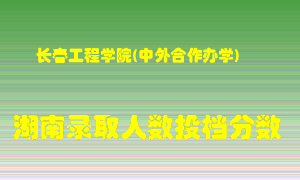 长春工程学院(中外合作办学)

湖南录取人数投档分数